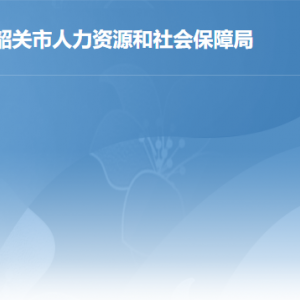 韶关市人力资源和社会保障局